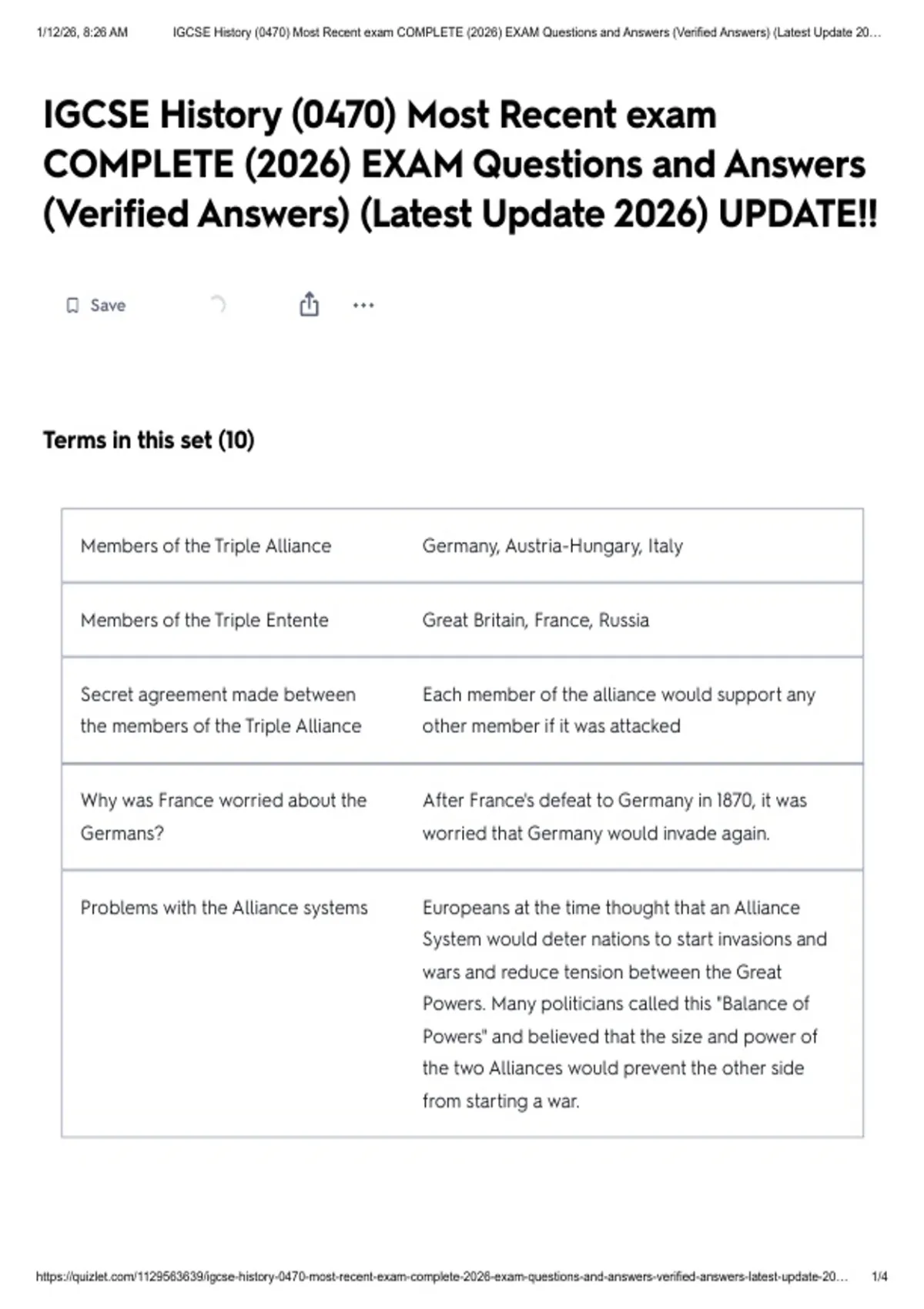 1/12/26, 8:26 AM IGCSE History (0470) Most Recent exam COMPLETE (2026) EXAM Questions and Answers (Verified Answers) (Latest Update 20…

IGCSE History (0470) Most Recent exam COMPLETE (2026) EXAM Questions and Answers (Verified Answers) (Latest Update 2026) UPDATE!!

Save

Terms in this set (10)

| | |
|---|---|
| Members of the Triple Alliance | Germany, Austria-Hungary, Italy |
| Members of the Triple Entente | Great Britain, France, Russia |
| Secret agreement made between the members of the Triple Alliance | Each member of the alliance would support any other member if it was attacked |
| Why was France worried about the Germans? | After France's defeat to Germany in 1870, it was worried that Germany would invade again. |
| Problems with the Alliance systems | Europeans at the time thought that an Alliance System would deter nations to start invasions and wars and reduce tension between the Great Powers. Many politicians called this "Balance of Powers" and believed that the size and power of the two Alliances would prevent the other side from starting a war. |

https://quizlet.com/1129563639/igcse-history-0470-most-recent-exam-complete-2026-exam-questions-and-answers-verified-answers-latest-update-20… 1/4